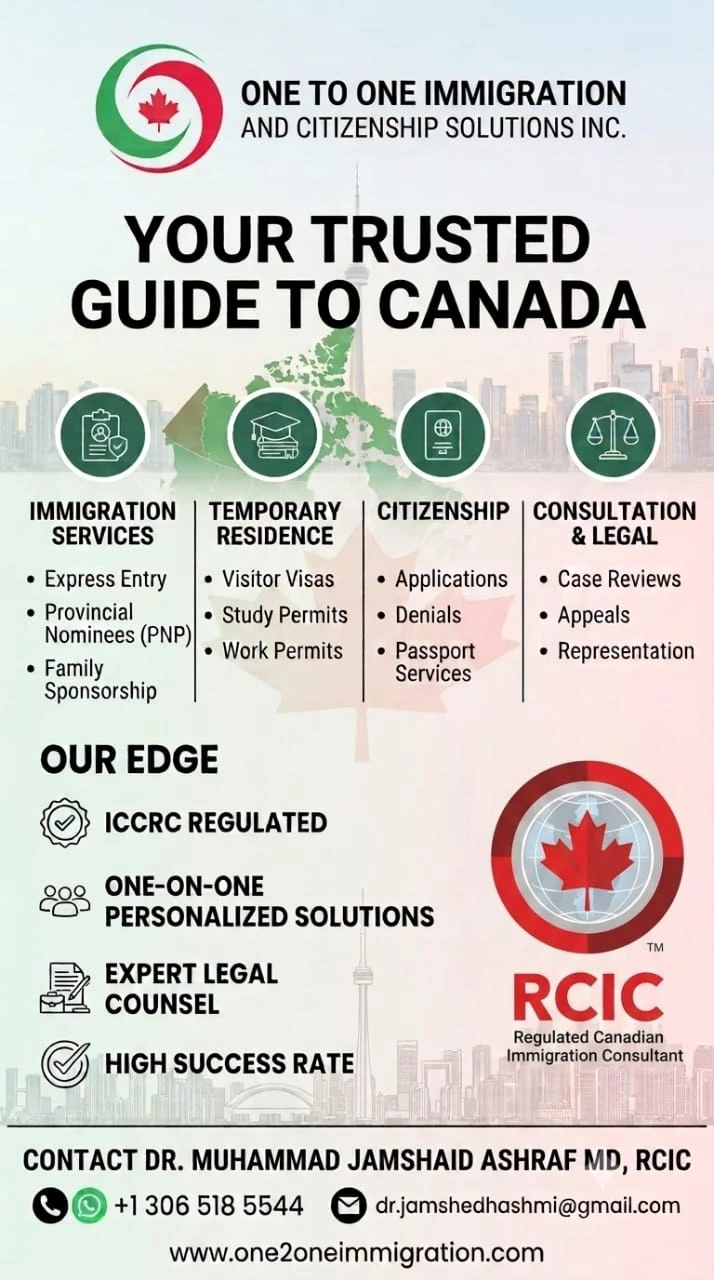 ONE TO ONE IMMIGRATION
AND CITIZENSHIP SOLUTIONS INC.

YOUR TRUSTED GUIDE TO CANADA

IMMIGRATION SERVICES
• Express Entry
• Provincial Nominees (PNP)
• Family Sponsorship

TEMPORARY RESIDENCE
• Visitor Visas
• Study Permits
• Work Permits

CITIZENSHIP
• Applications
• Denials
• Passport Services

CONSULTATION & LEGAL
• Case Reviews
• Appeals
• Representation

OUR EDGE

ICCRC REGULATED

ONE-ON-ONE PERSONALIZED SOLUTIONS

EXPERT LEGAL COUNSEL

HIGH SUCCESS RATE

TM
RCIC
Regulated Canadian Immigration Consultant

CONTACT DR. MUHAMMAD JAMSHAID ASHRAF MD, RCIC

+1 306 518 5544 dr.jamshedhashmi@gmail.com

www.one2oneimmigration.com